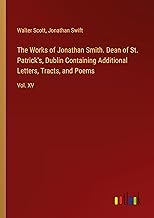 Walter Scott, Jonathan Swift

The Works of Jonathan Smith. Dean of St. Patrick's, Dublin Containing Additional Letters, Tracts, and Poems

Vol. XV

outlook